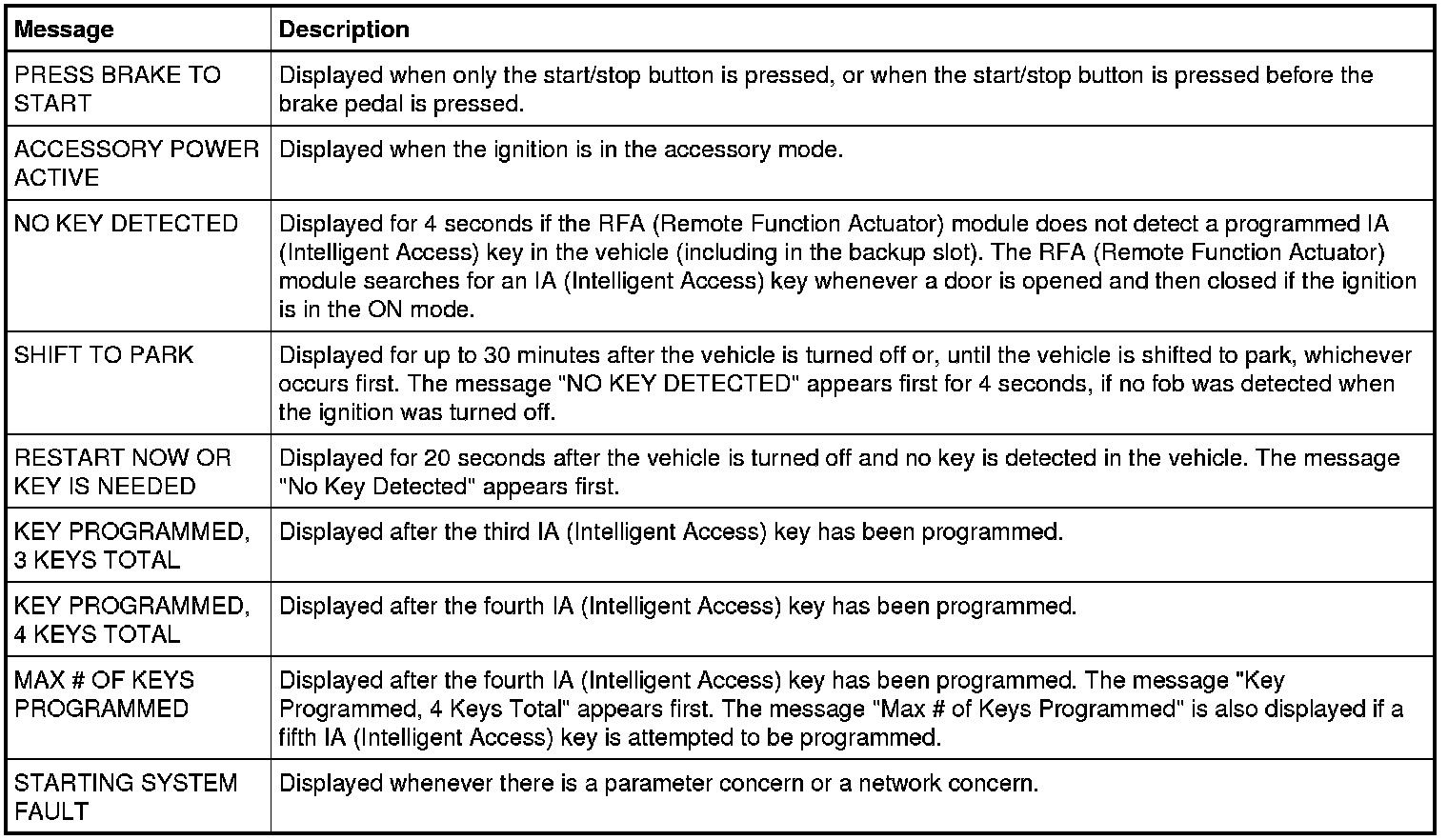 | Message | Description |
|---|---|
| PRESS BRAKE TO START | Displayed when only the start/stop button is pressed, or when the start/stop button is pressed before the brake pedal is pressed. |
| ACCESSORY POWER ACTIVE | Displayed when the ignition is in the accessory mode. |
| NO KEY DETECTED | Displayed for 4 seconds if the RFA (Remote Function Actuator) module does not detect a programmed IA (Intelligent Access) key in the vehicle (including in the backup slot). The RFA (Remote Function Actuator) module searches for an IA (Intelligent Access) key whenever a door is opened and then closed if the ignition is in the ON mode. |
| SHIFT TO PARK | Displayed for up to 30 minutes after the vehicle is turned off or, until the vehicle is shifted to park, whichever occurs first. The message "NO KEY DETECTED" appears first for 4 seconds, if no fob was detected when the ignition was turned off. |
| RESTART NOW OR KEY IS NEEDED | Displayed for 20 seconds after the vehicle is turned off and no key is detected in the vehicle. The message "No Key Detected" appears first. |
| KEY PROGRAMMED, 3 KEYS TOTAL | Displayed after the third IA (Intelligent Access) key has been programmed. |
| KEY PROGRAMMED, 4 KEYS TOTAL | Displayed after the fourth IA (Intelligent Access) key has been programmed. |
| MAX # OF KEYS PROGRAMMED | Displayed after the fourth IA (Intelligent Access) key has been programmed. The message "Key Programmed, 4 Keys Total" appears first. The message "Max # of Keys Programmed" is also displayed if a fifth IA (Intelligent Access) key is attempted to be programmed. |
| STARTING SYSTEM FAULT | Displayed whenever there is a parameter concern or a network concern. |